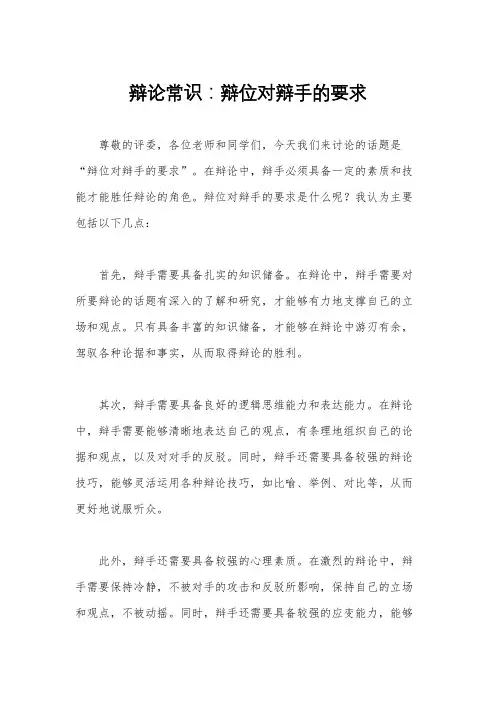 辩论常识：辩位对辩手的要求

尊敬的评委，各位老师和同学们，今天我们来讨论的话题是“辩位对辩手的要求”。在辩论中，辩手必须具备一定的素质和技能才能胜任辩论的角色。辩位对辩手的要求是什么呢？我认为主要包括以下几点：

首先，辩手需要具备扎实的知识储备。在辩论中，辩手需要对所要辩论的话题有深入的了解和研究，才能够有力地支撑自己的立场和观点。只有具备丰富的知识储备，才能够在辩论中游刃有余，驾驭各种论据和事实，从而取得辩论的胜利。

其次，辩手需要具备良好的逻辑思维能力和表达能力。在辩论中，辩手需要能够清晰地表达自己的观点，有条理地组织自己的论据和观点，以及对对手的反驳。同时，辩手还需要具备较强的辩论技巧，能够灵活运用各种辩论技巧，如比喻、举例、对比等，从而更好地说服听众。

此外，辩手还需要具备较强的心理素质。在激烈的辩论中，辩手需要保持冷静，不被对手的攻击和反驳所影响，保持自己的立场和观点，不被动摇。同时，辩手还需要具备较强的应变能力，能够